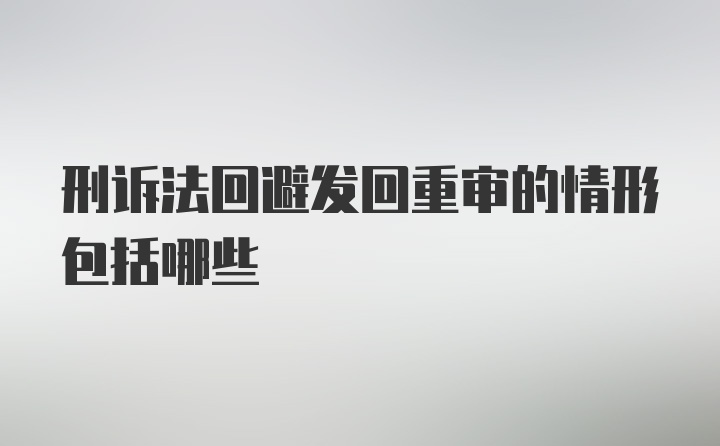 刑诉法回避发回重审的情形包括哪些